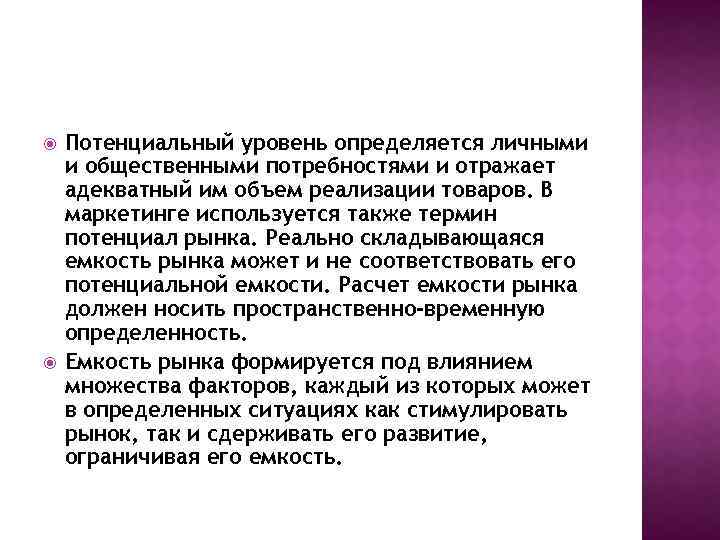 Потенциальный уровень определяется личными и общественными потребностями и отражает адекватный им объем реализации товаров. В маркетинге используется также термин потенциал рынка. Реально складывающаяся емкость рынка может и не соответствовать его потенциальной емкости. Расчет емкости рынка должен носить пространственно-временную определенность.

Емкость рынка формируется под влиянием множества факторов, каждый из которых может в определенных ситуациях как стимулировать рынок, так и сдерживать его развитие, ограничивая его емкость.